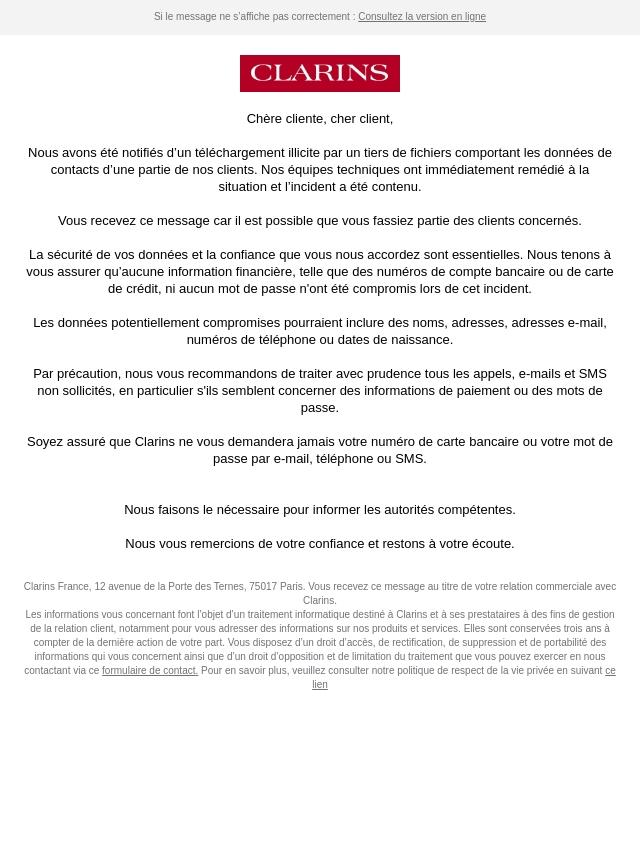 Si le message ne s'affiche pas correctement : Consultez la version en ligne

CLARINS

Chère cliente, cher client,

Nous avons été notifiés d'un téléchargement illicite par un tiers de fichiers comportant les données de contacts d'une partie de nos clients. Nos équipes techniques ont immédiatement remédié à la situation et l'incident a été contenu.

Vous recevez ce message car il est possible que vous fassiez partie des clients concernés.

La sécurité de vos données et la confiance que vous nous accordez sont essentielles. Nous tenons à vous assurer qu'aucune information financière, telle que des numéros de compte bancaire ou de carte de crédit, ni aucun mot de passe n'ont été compromis lors de cet incident.

Les données potentiellement compromises pourraient inclure des noms, adresses, adresses e-mail, numéros de téléphone ou dates de naissance.

Par précaution, nous vous recommandons de traiter avec prudence tous les appels, e-mails et SMS non sollicités, en particulier s'ils semblent concerner des informations de paiement ou des mots de passe.

Soyez assuré que Clarins ne vous demandera jamais votre numéro de carte bancaire ou votre mot de passe par e-mail, téléphone ou SMS.

Nous faisons le nécessaire pour informer les autorités compétentes.

Nous vous remercions de votre confiance et restons à votre écoute.

Clarins France, 12 avenue de la Porte des Ternes, 75017 Paris. Vous recevez ce message au titre de votre relation commerciale avec Clarins.
Les informations vous concernant font l'objet d'un traitement informatique destiné à Clarins et à ses prestataires à des fins de gestion de la relation client, notamment pour vous adresser des informations sur nos produits et services. Elles sont conservées trois ans à compter de la dernière action de votre part. Vous disposez d'un droit d'accès, de rectification, de suppression et de portabilité des informations qui vous concernent ainsi que d'un droit d'opposition et de limitation du traitement que vous pouvez exercer en nous contactant via ce formulaire de contact. Pour en savoir plus, veuillez consulter notre politique de respect de la vie privée en suivant ce lien